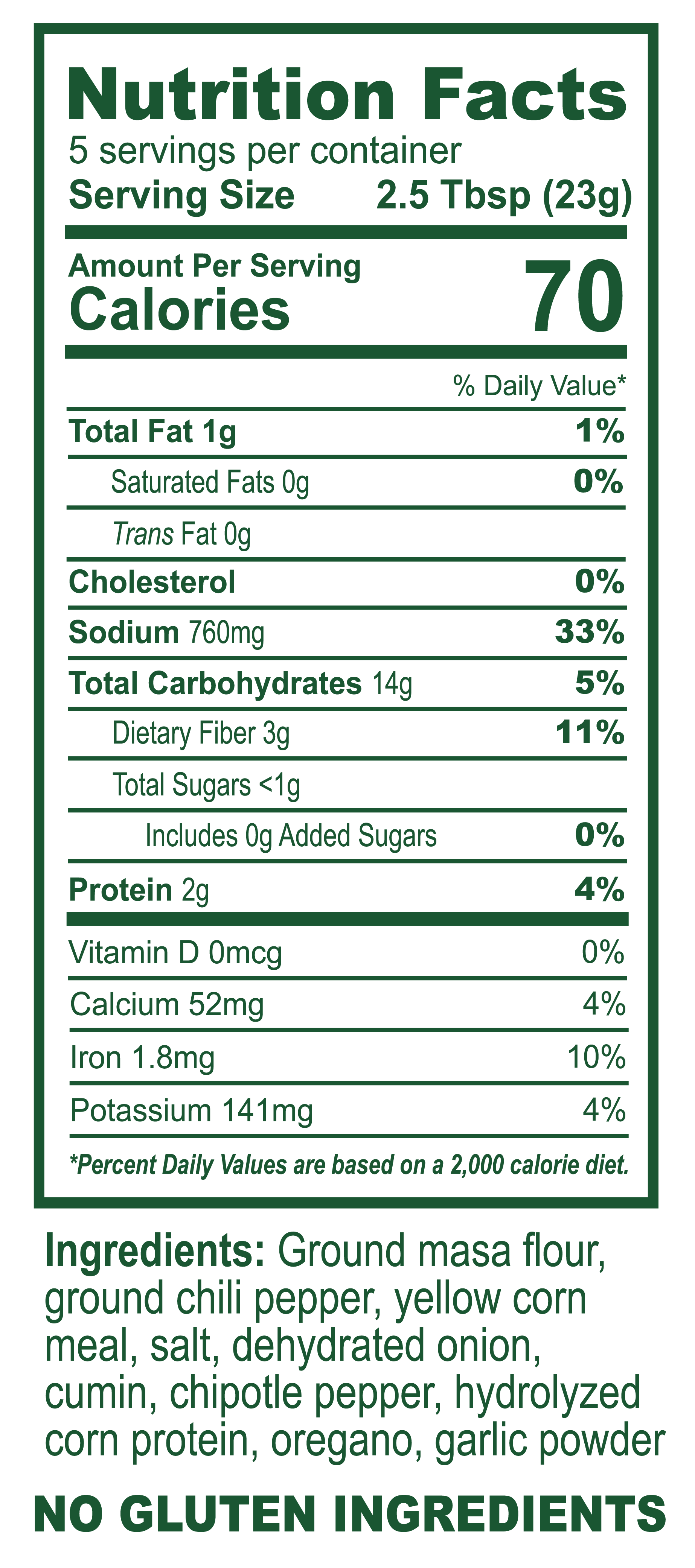 Nutrition Facts
5 servings per container
Serving Size 2.5 Tbsp (23g)

Amount Per Serving
Calories 70

% Daily Value*

Total Fat 1g 1%

Saturated Fats 0g 0%

Trans Fat 0g

Cholesterol 0%

Sodium 760mg 33%

Total Carbohydrates 14g 5%

Dietary Fiber 3g 11%

Total Sugars <1g

Includes 0g Added Sugars 0%

Protein 2g 4%

Vitamin D 0mcg 0%

Calcium 52mg 4%

Iron 1.8mg 10%

Potassium 141mg 4%

*Percent Daily Values are based on a 2,000 calorie diet.

Ingredients: Ground masa flour, ground chili pepper, yellow corn meal, salt, dehydrated onion, cumin, chipotle pepper, hydrolyzed corn protein, oregano, garlic powder

NO GLUTEN INGREDIENTS